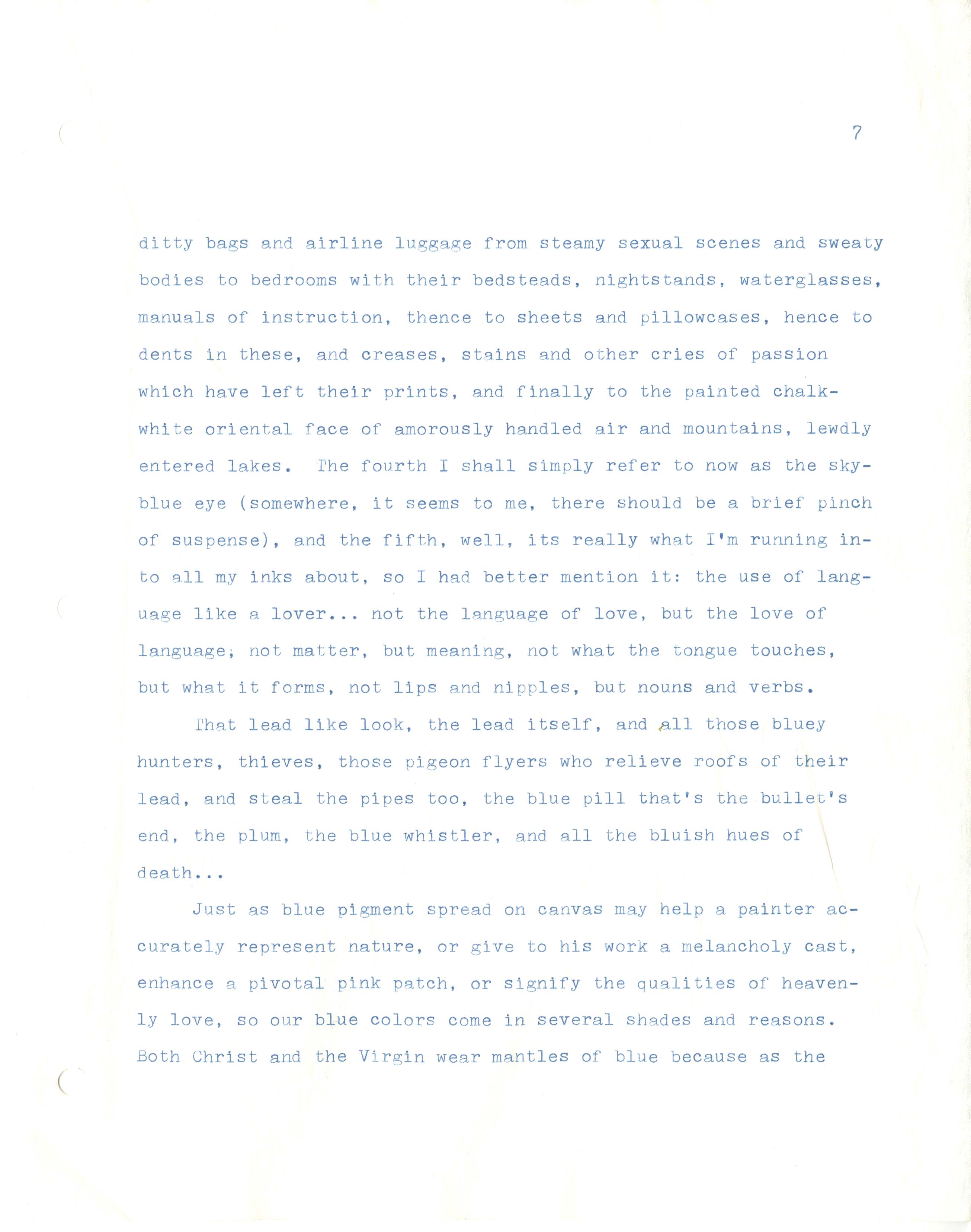 7

ditty bags and airline luggage from steamy sexual scenes and sweaty bodies to bedrooms with their bedsteads, nightstands, waterglasses, manuals of instruction, thence to sheets and pillowcases, hence to dents in these, and creases, stains and other cries of passion which have left their prints, and finally to the painted chalk-white oriental face of amorously handled air and mountains, lewdly entered lakes. The fourth I shall simply refer to now as the sky-blue eye (somewhere, it seems to me, there should be a brief pinch of suspense), and the fifth, well, its really what I'm running into all my inks about, so I had better mention it: the use of language like a lover... not the language of love, but the love of language; not matter, but meaning, not what the tongue touches, but what it forms, not lips and nipples, but nouns and verbs.

That lead like look, the lead itself, and all those bluey hunters, thieves, those pigeon flyers who relieve roofs of their lead, and steal the pipes too, the blue pill that's the bullet's end, the plum, the blue whistler, and all the bluish hues of death...

Just as blue pigment spread on canvas may help a painter accurately represent nature, or give to his work a melancholy cast, enhance a pivotal pink patch, or signify the qualities of heavenly love, so our blue colors come in several shades and reasons. Both Christ and the Virgin wear mantles of blue because as the